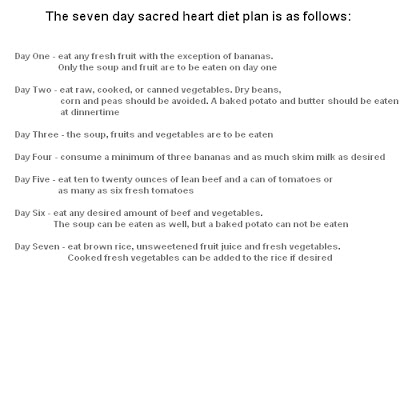 The seven day sacred heart diet plan is as follows:

Day One - eat any fresh fruit with the exception of bananas. Only the soup and fruit are to be eaten on day one

Day Two - eat raw, cooked, or canned vegetables. Dry beans, corn and peas should be avoided. A baked potato and butter should be eaten at dinnertime

Day Three - the soup, fruits and vegetables are to be eaten

Day Four - consume a minimum of three bananas and as much skim milk as desired

Day Five - eat ten to twenty ounces of lean beef and a can of tomatoes or as many as six fresh tomatoes

Day Six - eat any desired amount of beef and vegetables. The soup can be eaten as well, but a baked potato can not be eaten

Day Seven - eat brown rice, unsweetened fruit juice and fresh vegetables. Cooked fresh vegetables can be added to the rice if desired